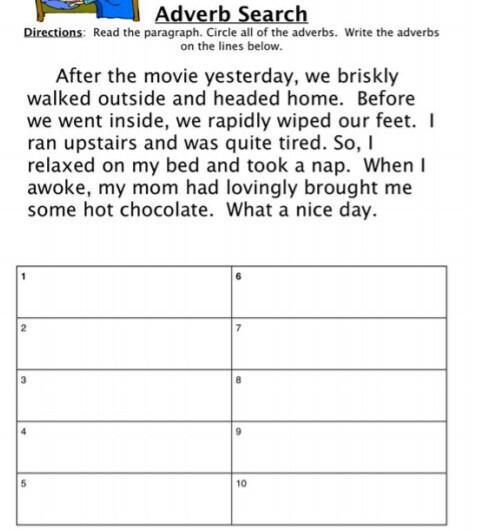 Adverb Search

Directions: Read the paragraph. Circle all of the adverbs. Write the adverbs on the lines below.

After the movie yesterday, we briskly walked outside and headed home. Before we went inside, we rapidly wiped our feet. I ran upstairs and was quite tired. So, I relaxed on my bed and took a nap. When I awoke, my mom had lovingly brought me some hot chocolate. What a nice day.

| 1 | 6 |
|---|---|
| 2 | 7 |
| 3 | 8 |
| 4 | 9 |
| 5 | 10 |